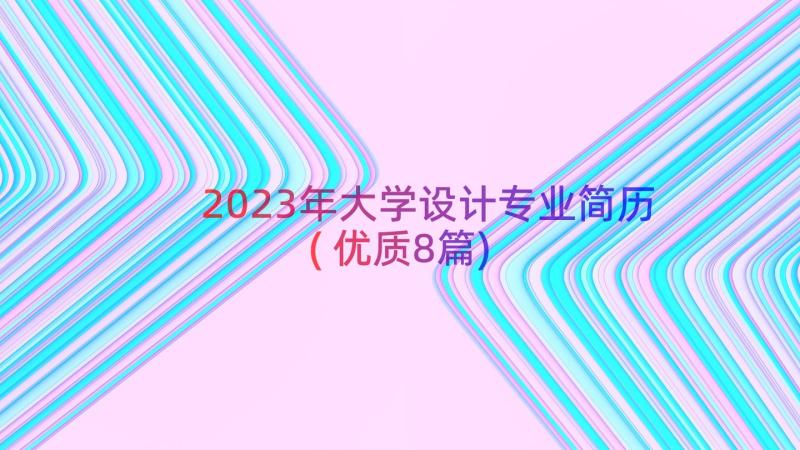 2023年大学设计专业简历（优质8篇）